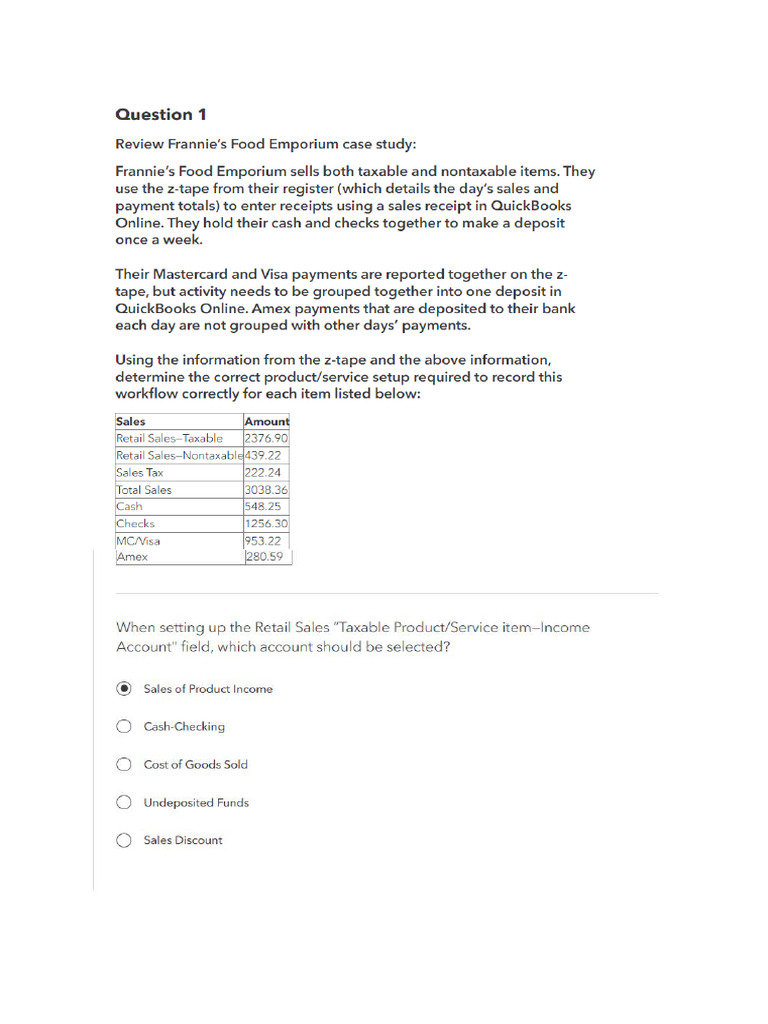 Question 1

Review Frannie's Food Emporium case study:

Frannie's Food Emporium sells both taxable and nontaxable items. They use the z-tape from their register (which details the day's sales and payment totals) to enter receipts using a sales receipt in QuickBooks Online. They hold their cash and checks together to make a deposit once a week.

Their Mastercard and Visa payments are reported together on the z-tape, but activity needs to be grouped together into one deposit in QuickBooks Online. Amex payments that are deposited to their bank each day are not grouped with other days' payments.

Using the information from the z-tape and the above information, determine the correct product/service setup required to record this workflow correctly for each item listed below:

| Sales | Amount |
|---|---|
| Retail Sales–Taxable | 2376.90 |
| Retail Sales–Nontaxable | 439.22 |
| Sales Tax | 222.24 |
| Total Sales | 3038.36 |
| Cash | 548.25 |
| Checks | 1256.30 |
| MC/Visa | 953.22 |
| Amex | 280.59 |

When setting up the Retail Sales "Taxable Product/Service item–Income Account" field, which account should be selected?

Sales of Product Income

Cash-Checking

Cost of Goods Sold

Undeposited Funds

Sales Discount